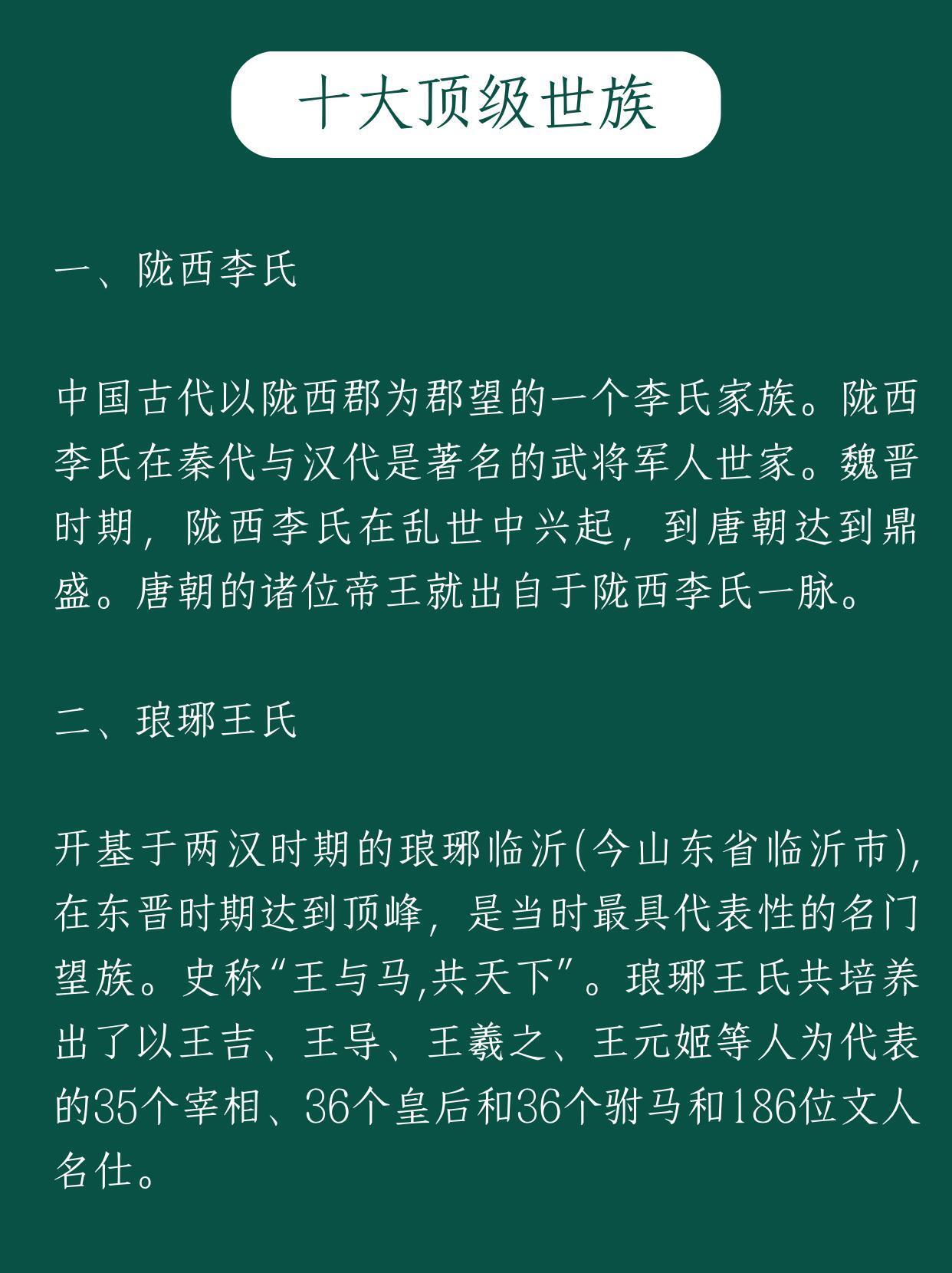 十大顶级世族

一、陇西李氏

中国古代以陇西郡为郡望的一个李氏家族。陇西李氏在秦代与汉代是著名的武将军人世家。魏晋时期，陇西李氏在乱世中兴起，到唐朝达到鼎盛。唐朝的诸位帝王就出自于陇西李氏一脉。

二、琅琊王氏

开基于两汉时期的琅琊临沂(今山东省临沂市)，在东晋时期达到顶峰，是当时最具代表性的名门望族。史称“王与马,共天下”。琅琊王氏共培养出了以王吉、王导、王羲之、王元姬等人为代表的35个宰相、36个皇后和36个驸马和186位文人名仕。